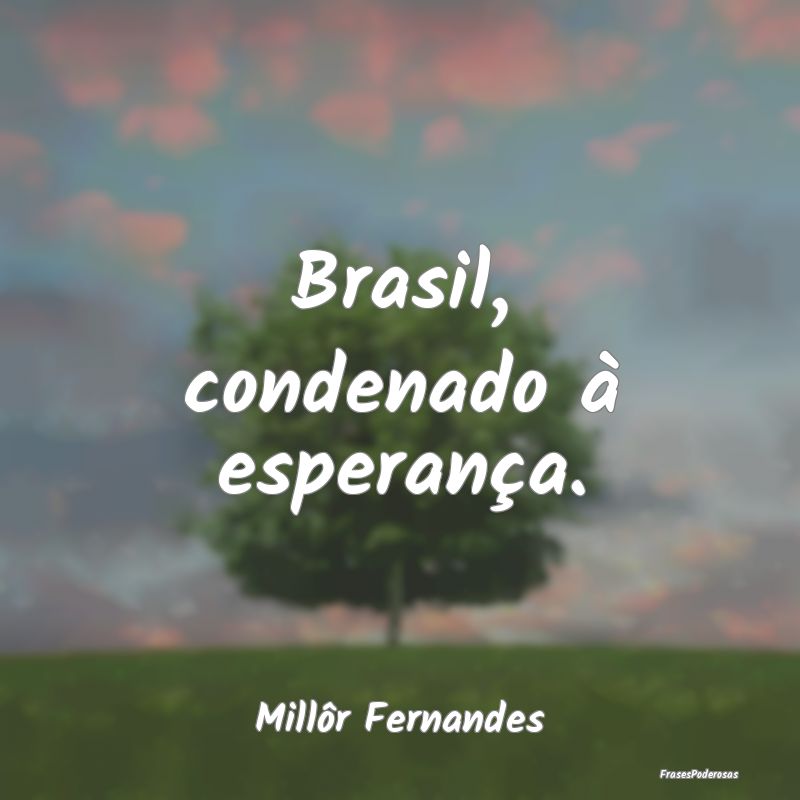 Brasil, condenado à esperança.

Millôr Fernandes

FrasesPoderosas